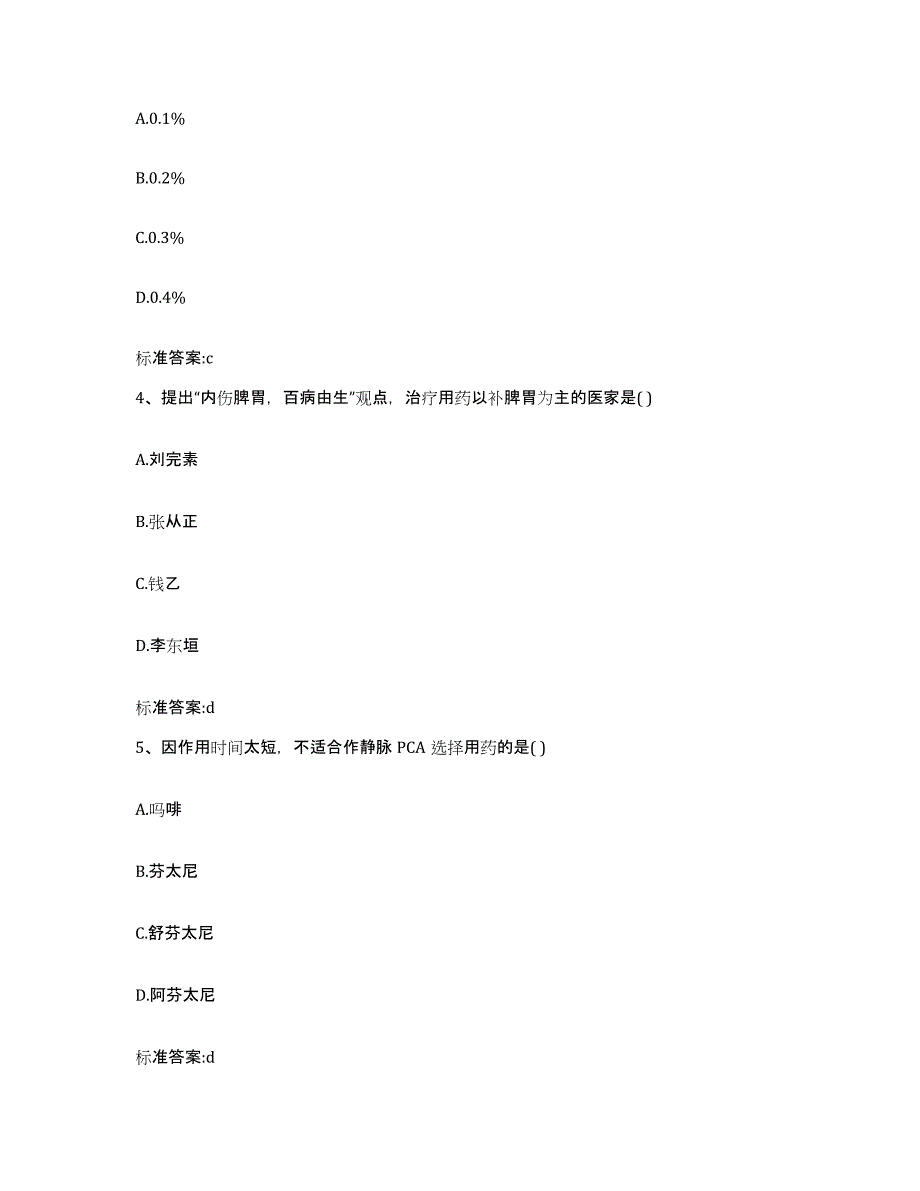 A.0.1%

B.0.2%

C.0.3%

D.0.4%

标准答案:c

4、提出“内伤脾胃，百病由生”观点，治疗用药以补脾胃为主的医家是( )

A.刘完素

B.张从正

C.钱乙

D.李东垣

标准答案:d

5、因作用时间太短，不适合作静脉 PCA 选择用药的是( )

A.吗啡

B.芬太尼

C.舒芬太尼

D.阿芬太尼

标准答案:d